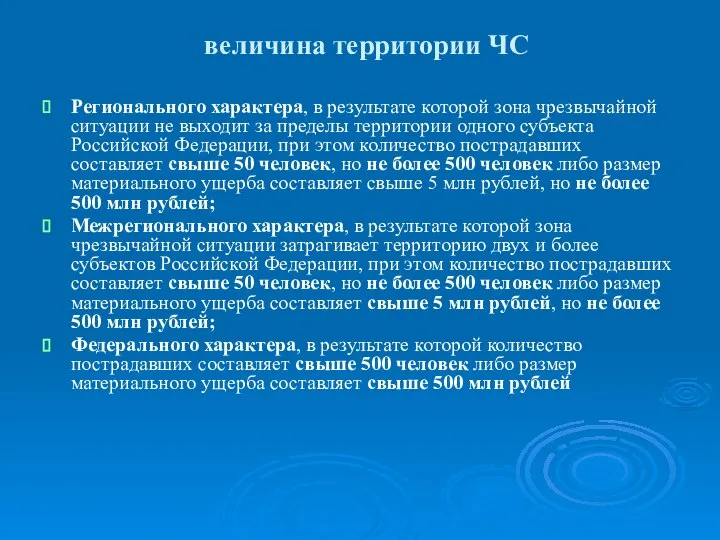 величина территории ЧС

Регионального характера, в результате которой зона чрезвычайной ситуации не выходит за пределы территории одного субъекта Российской Федерации, при этом количество пострадавших составляет свыше 50 человек, но не более 500 человек либо размер материального ущерба составляет свыше 5 млн рублей, но не более 500 млн рублей;

Межрегионального характера, в результате которой зона чрезвычайной ситуации затрагивает территорию двух и более субъектов Российской Федерации, при этом количество пострадавших составляет свыше 50 человек, но не более 500 человек либо размер материального ущерба составляет свыше 5 млн рублей, но не более 500 млн рублей;

Федерального характера, в результате которой количество пострадавших составляет свыше 500 человек либо размер материального ущерба составляет свыше 500 млн рублей